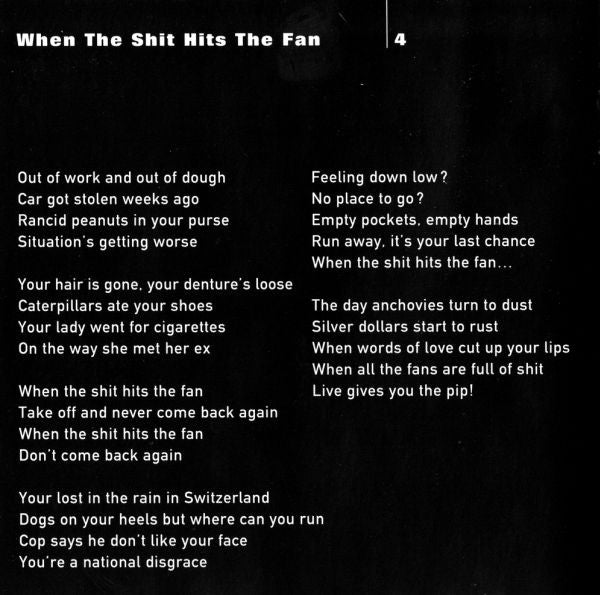 When The Shit Hits The Fan
4

Out of work and out of dough
Car got stolen weeks ago
Rancid peanuts in your purse
Situation's getting worse

Your hair is gone, your denture's loose
Caterpillars ate your shoes
Your lady went for cigarettes
On the way she met her ex

When the shit hits the fan
Take off and never come back again
When the shit hits the fan
Don't come back again

Your lost in the rain in Switzerland
Dogs on your heels but where can you run
Cop says he don't like your face
You're a national disgrace

Feeling down low?
No place to go?
Empty pockets, empty hands
Run away, it's your last chance
When the shit hits the fan...

The day anchovies turn to dust
Silver dollars start to rust
When words of love cut up your lips
When all the fans are full of shit
Live gives you the pip!